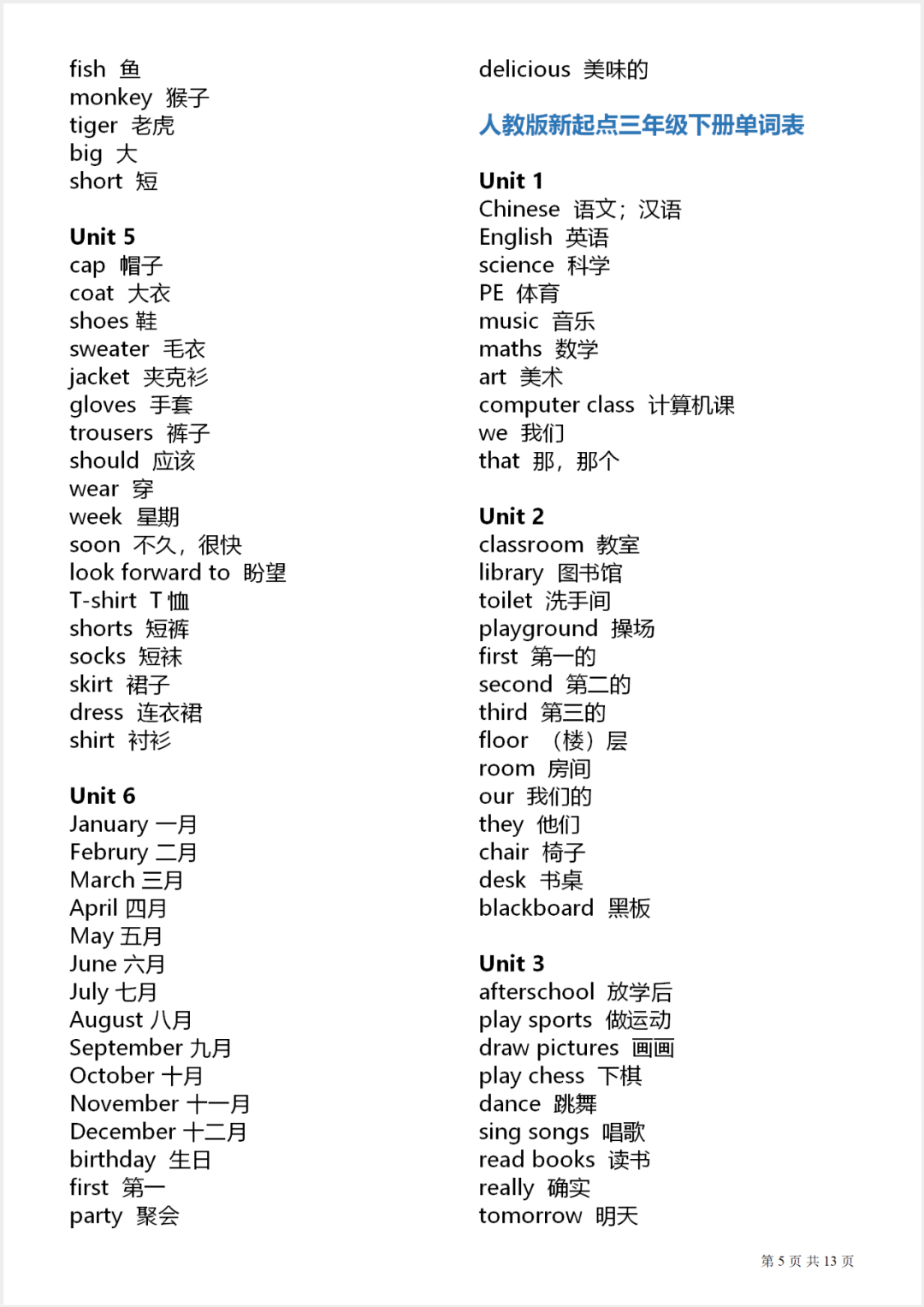 fish 鱼
monkey 猴子
tiger 老虎
big 大
short 短

Unit 5
cap 帽子
coat 大衣
shoes 鞋
sweater 毛衣
jacket 夹克衫
gloves 手套
trousers 裤子
should 应该
wear 穿
week 星期
soon 不久，很快
look forward to 盼望
T-shirt T 恤
shorts 短裤
socks 短袜
skirt 裙子
dress 连衣裙
shirt 衬衫

Unit 6
January 一月
Februry 二月
March 三月
April 四月
May 五月
June 六月
July 七月
August 八月
September 九月
October 十月
November 十一月
December 十二月
birthday 生日
first 第一
party 聚会

delicious 美味的

人教版新起点三年级下册单词表

Unit 1
Chinese 语文；汉语
English 英语
science 科学
PE 体育
music 音乐
maths 数学
art 美术
computer class 计算机课
we 我们
that 那，那个

Unit 2
classroom 教室
library 图书馆
toilet 洗手间
playground 操场
first 第一的
second 第二的
third 第三的
floor （楼）层
room 房间
our 我们的
they 他们
chair 椅子
desk 书桌
blackboard 黑板

Unit 3
afterschool 放学后
play sports 做运动
draw pictures 画画
play chess 下棋
dance 跳舞
sing songs 唱歌
read books 读书
really 确实
tomorrow 明天

第 5 页 共 13 页